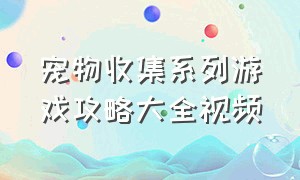 宠物收集系列游戏攻略大全视频